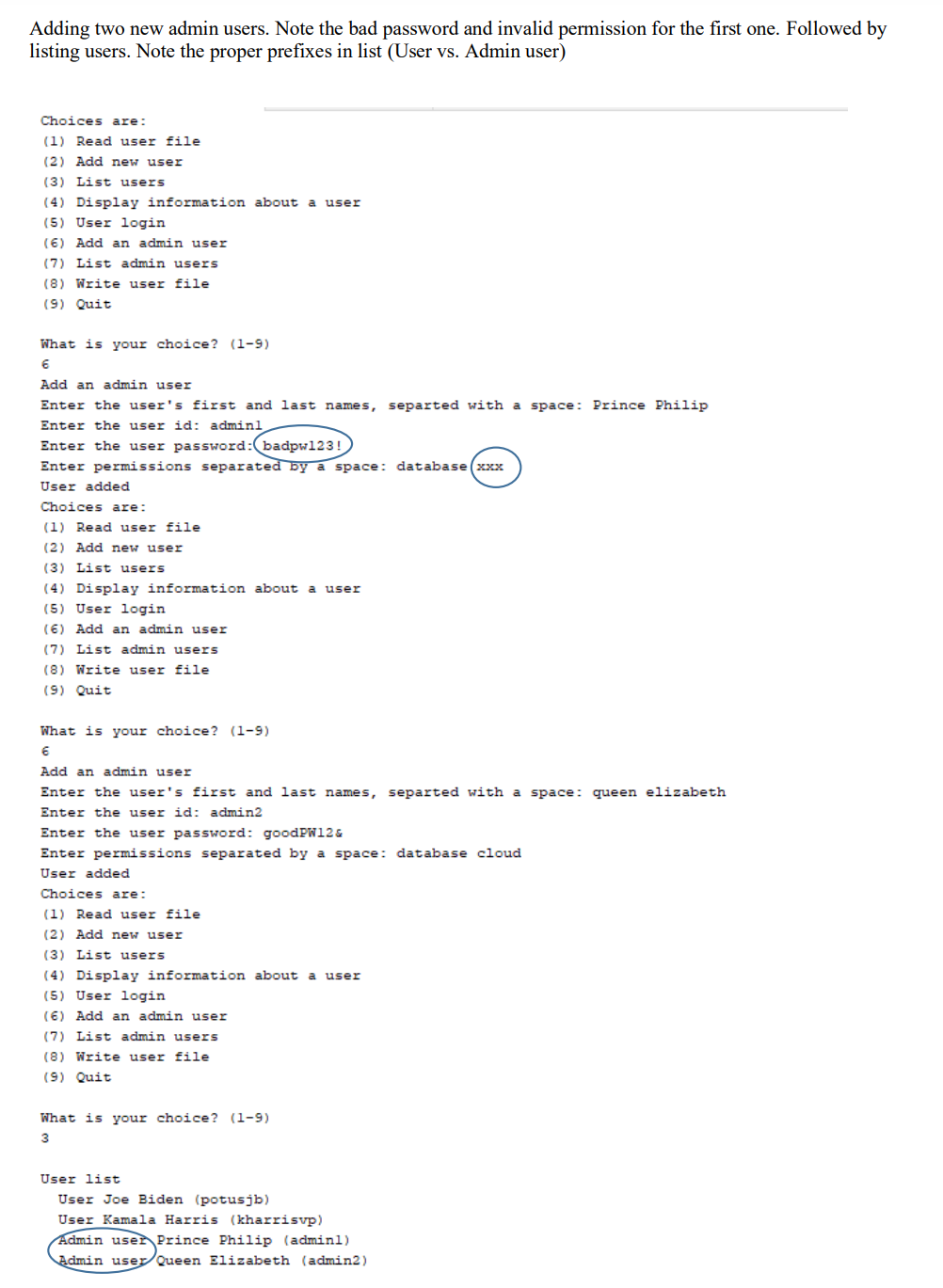 Adding two new admin users. Note the bad password and invalid permission for the first one. Followed by listing users. Note the proper prefixes in list (User vs. Admin user)

Choices are:
(1) Read user file
(2) Add new user
(3) List users
(4) Display information about a user
(5) User login
(6) Add an admin user
(7) List admin users
(8) Write user file
(9) Quit

What is your choice? (1-9)
6
Add an admin user
Enter the user's first and last names, separted with a space: Prince Philip
Enter the user id: admin1
Enter the user password: badpw123!
Enter permissions separated by a space: database xxx
User added
Choices are:
(1) Read user file
(2) Add new user
(3) List users
(4) Display information about a user
(5) User login
(6) Add an admin user
(7) List admin users
(8) Write user file
(9) Quit

What is your choice? (1-9)
6
Add an admin user
Enter the user's first and last names, separted with a space: queen elizabeth
Enter the user id: admin2
Enter the user password: goodPW12&
Enter permissions separated by a space: database cloud
User added
Choices are:
(1) Read user file
(2) Add new user
(3) List users
(4) Display information about a user
(5) User login
(6) Add an admin user
(7) List admin users
(8) Write user file
(9) Quit

What is your choice? (1-9)
3

User list
User Joe Biden (potusjb)
User Kamala Harris (kharrisvp)
Admin user Prince Philip (admin1)
Admin user Queen Elizabeth (admin2)